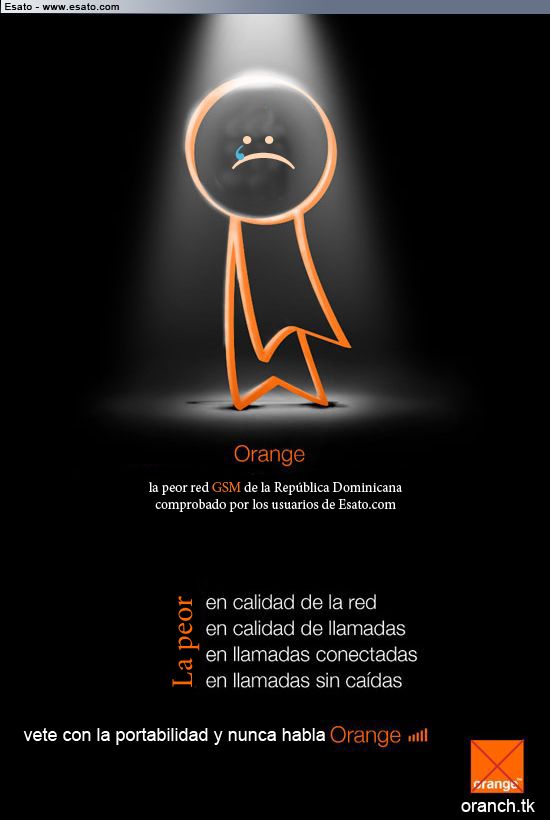 Esato - www.esato.com

Orange

la peor red GSM de la República Dominicana
comprobado por los usuarios de Esato.com

La peor
en calidad de la red
en calidad de llamadas
en llamadas conectadas
en llamadas sin caídas

vete con la portabilidad y nunca habla Orange

orange

oranch.tk